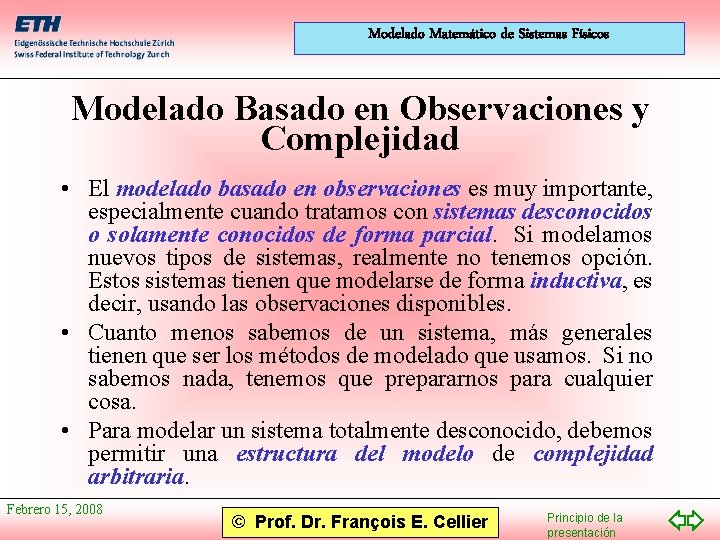 ETH
Eidgenössische Technische Hochschule Zürich
Swiss Federal Institute of Technology Zurich

Modelado Matemático de Sistemas Físicos

Modelado Basado en Observaciones y Complejidad

• El modelado basado en observaciones es muy importante, especialmente cuando tratamos con sistemas desconocidos o solamente conocidos de forma parcial. Si modelamos nuevos tipos de sistemas, realmente no tenemos opción. Estos sistemas tienen que modelarse de forma inductiva, es decir, usando las observaciones disponibles.

• Cuanto menos sabemos de un sistema, más generales tienen que ser los métodos de modelado que usamos. Si no sabemos nada, tenemos que prepararnos para cualquier cosa.

• Para modelar un sistema totalmente desconocido, debemos permitir una estructura del modelo de complejidad arbitraria.

Febrero 15, 2008

© Prof. Dr. François E. Cellier

Principio de la presentación